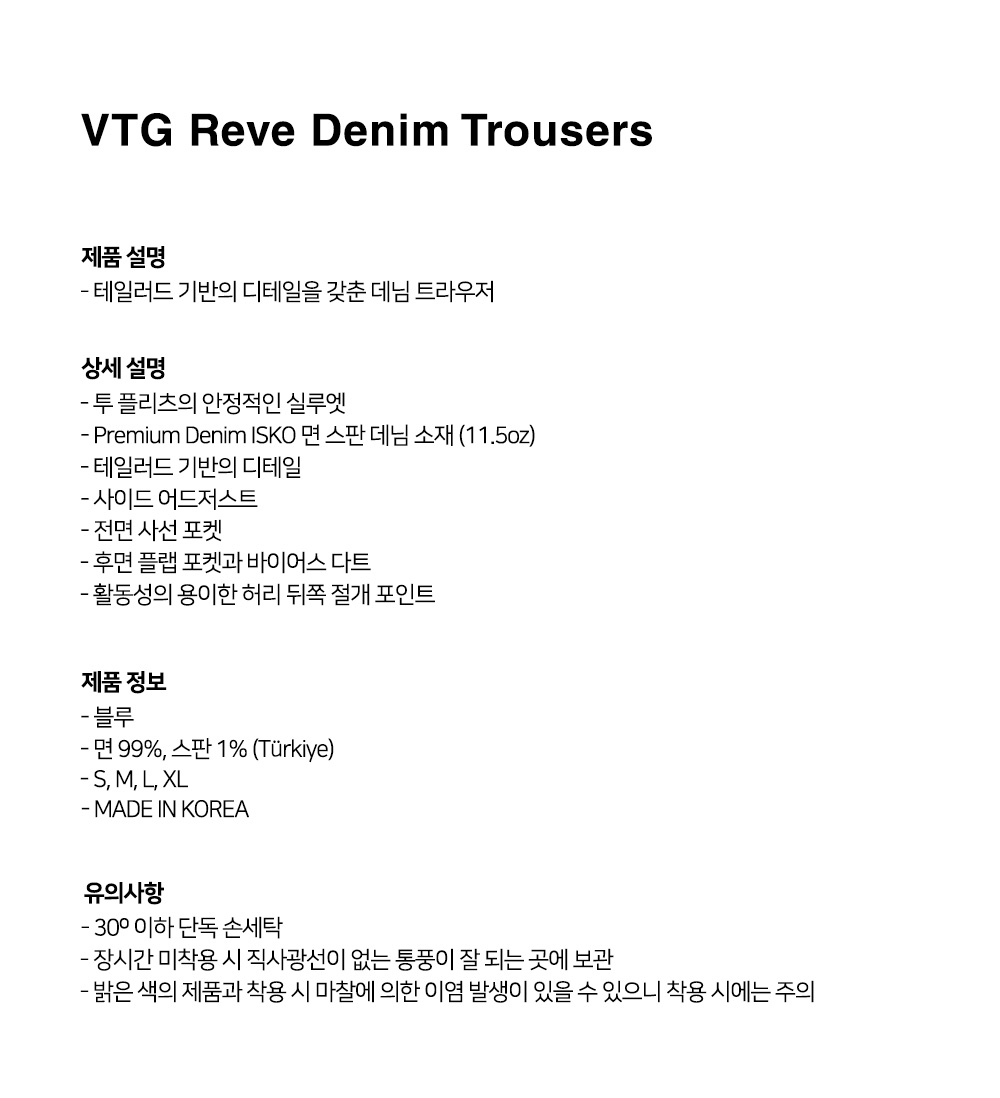 VTG Reve Denim Trousers

제품 설명
- 테일러드 기반의 디테일을 갖춘 데님 트라우저

상세 설명
- 투 플리츠의 안정적인 실루엣
- Premium Denim ISKO 면 스판 데님 소재 (11.5oz)
- 테일러드 기반의 디테일
- 사이드 어드저스트
- 전면 사선 포켓
- 후면 플랩 포켓과 바이어스 다트
- 활동성의 용이한 허리 뒤쪽 절개 포인트

제품 정보
- 블루
- 면 99%, 스판 1% (Türkiye)
- S, M, L, XL
- MADE IN KOREA

유의사항
- 30º 이하 단독 손세탁
- 장시간 미착용 시 직사광선이 없는 통풍이 잘 되는 곳에 보관
- 밝은 색의 제품과 착용 시 마찰에 의한 이염 발생이 있을 수 있으니 착용 시에는 주의